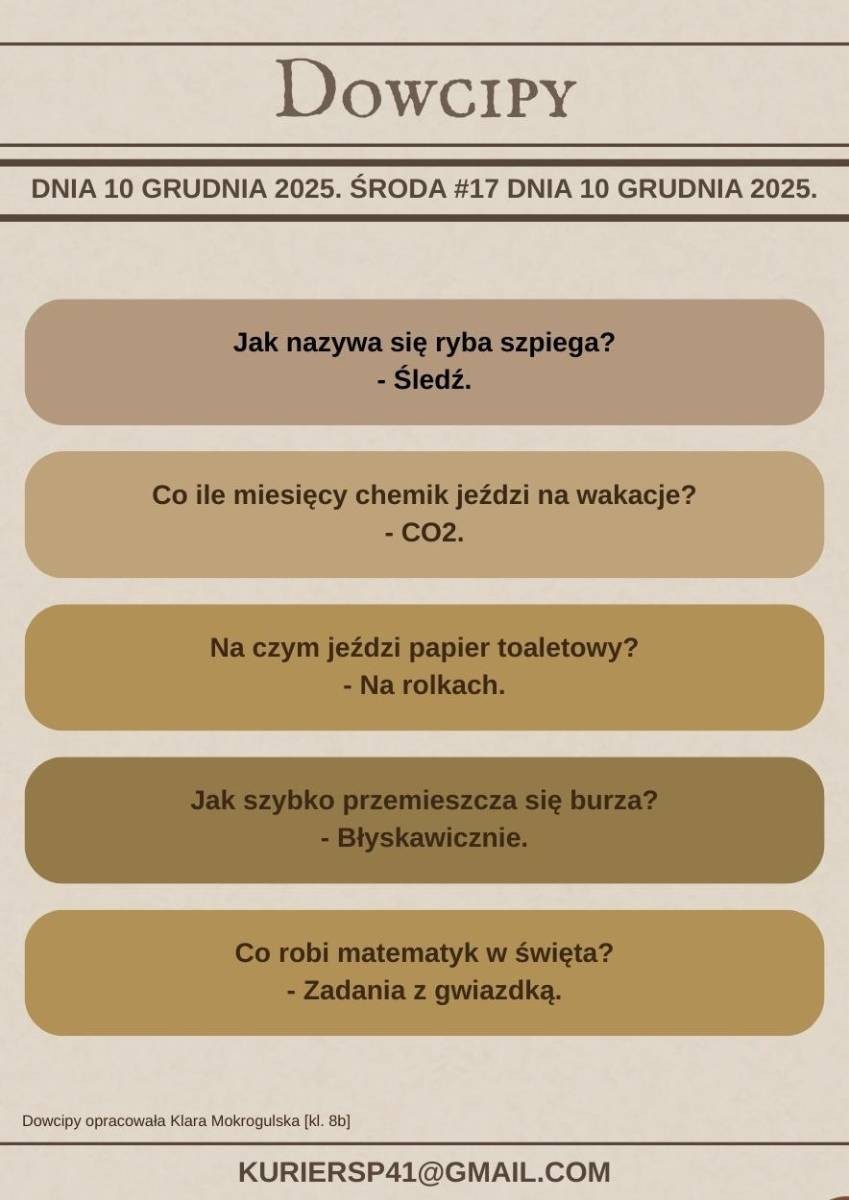 Dowcipy

DNIA 10 GRUDNIA 2025. ŚRODA #17 DNIA 10 GRUDNIA 2025.

Jak nazywa się ryba szpiega?
- Śledź.

Co ile miesięcy chemik jeździ na wakacje?
- CO2.

Na czym jeździ papier toaletowy?
- Na rolkach.

Jak szybko przemieszcza się burza?
- Błyskawicznie.

Co robi matematyk w święta?
- Zadania z gwiazdką.

Dowcipy opracowała Klara Mokrogulska [kl. 8b]

KURIERSP41@GMAIL.COM